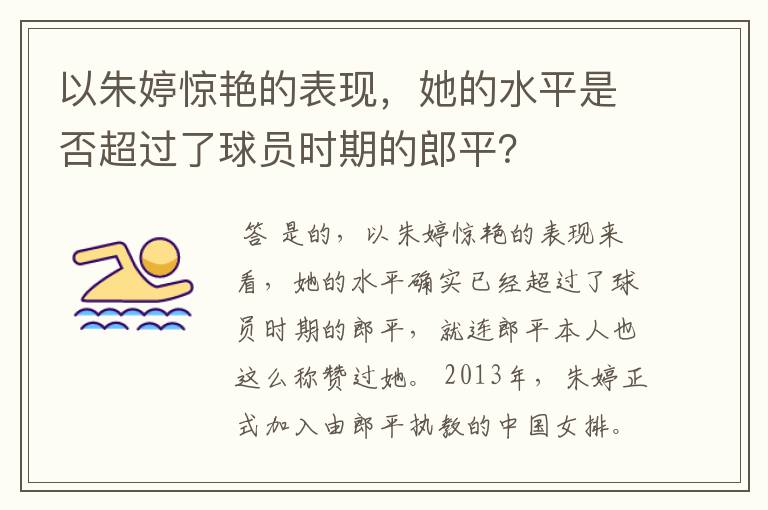 以朱婷惊艳的表现，她的水平是否超过了球员时期的郎平？

答 是的，以朱婷惊艳的表现来看，她的水平确实已经超过了球员时期的郎平，就连郎平本人也这么称赞过她。2013年，朱婷正式加入由郎平执教的中国女排。